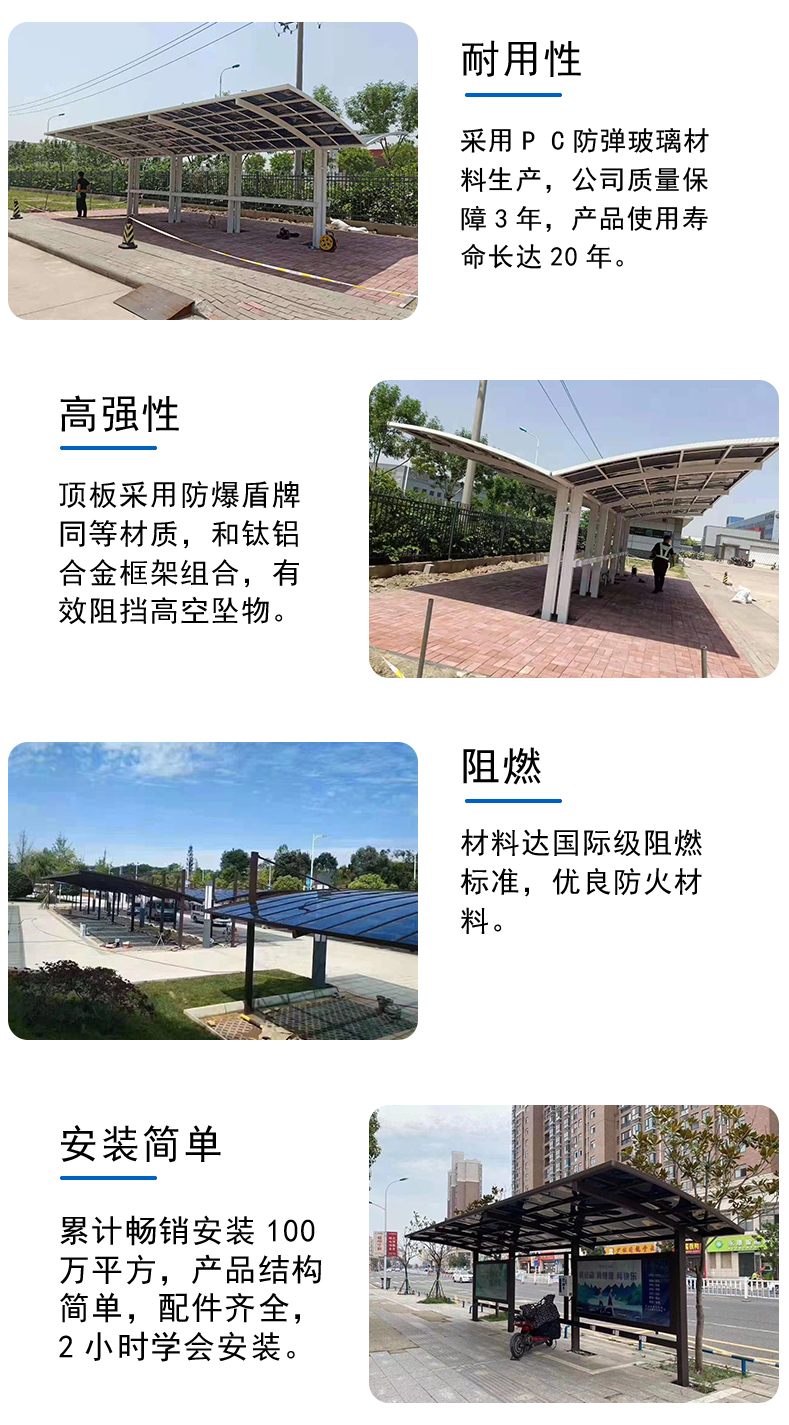 耐用性

采用PC防弹玻璃材料生产，公司质量保障3年，产品使用寿命长达20年。

高强性

顶板采用防爆盾牌同等材质，和钛铝合金框架组合，有效阻挡高空坠物。

阻燃

材料达国际级阻燃标准，优良防火材料。

安装简单

累计畅销安装100万平方，产品结构简单，配件齐全，2小时学会安装。